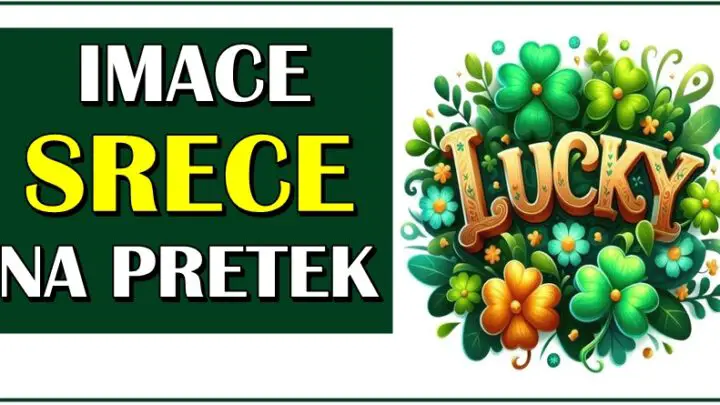 IMACE
SRECE
NA PRETEK

LUCKY